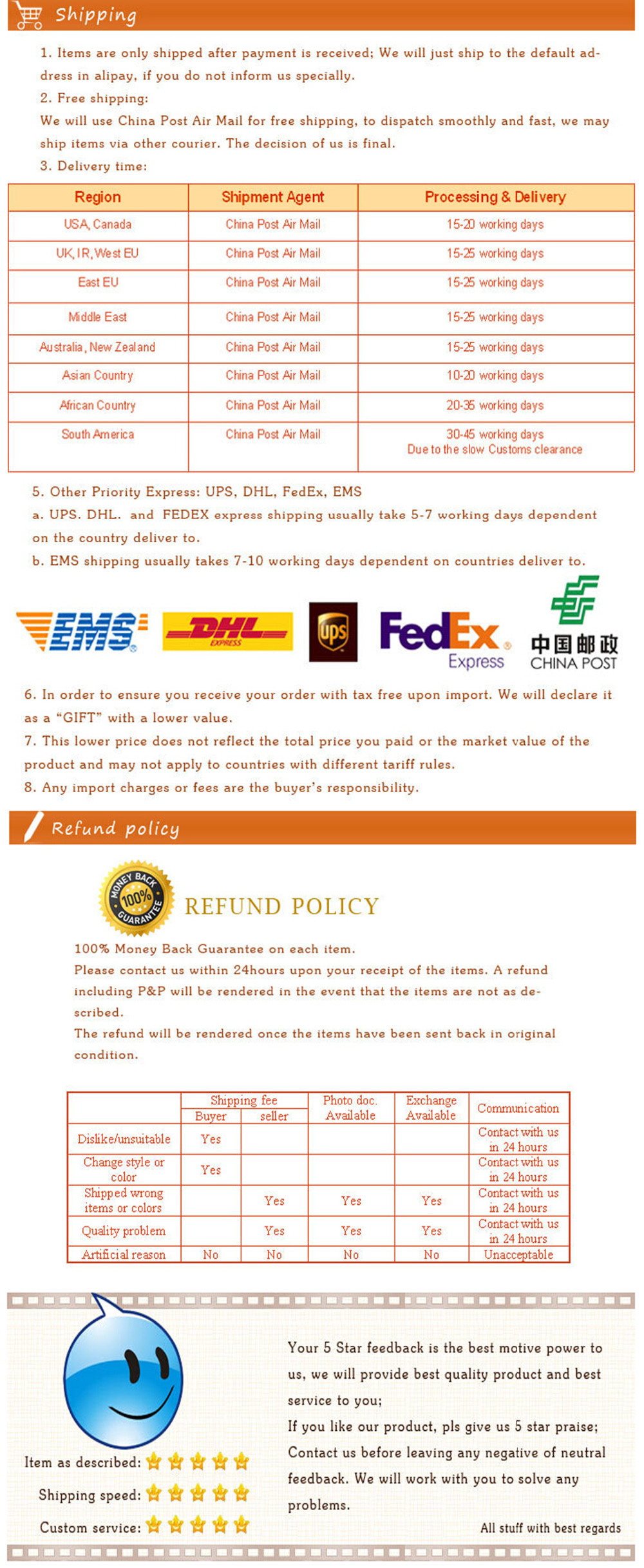 Shipping

1. Items are only shipped after payment is received; We will just ship to the default address in alipay, if you do not inform us specially.

2. Free shipping:

We will use China Post Air Mail for free shipping, to dispatch smoothly and fast, we may ship items via other courier. The decision of us is final.

3. Delivery time:

| Region | Shipment Agent | Processing & Delivery |
|---|---|---|
| USA, Canada | China Post Air Mail | 15-20 working days |
| UK, IR, West EU | China Post Air Mail | 15-25 working days |
| East EU | China Post Air Mail | 15-25 working days |
| Middle East | China Post Air Mail | 15-25 working days |
| Australia, New Zealand | China Post Air Mail | 15-25 working days |
| Asian Country | China Post Air Mail | 10-20 working days |
| African Country | China Post Air Mail | 20-35 working days |
| South America | China Post Air Mail | 30-45 working days Due to the slow Customs clearance |

5. Other Priority Express: UPS, DHL, FedEx, EMS

a. UPS. DHL. and FEDEX express shipping usually take 5-7 working days dependent on the country deliver to.

b. EMS shipping usually takes 7-10 working days dependent on countries deliver to.

EMS DHL EXPRESS ups FedEx Express 中国邮政 CHINA POST

6. In order to ensure you receive your order with tax free upon import. We will declare it as a "GIFT" with a lower value.

7. This lower price does not reflect the total price you paid or the market value of the product and may not apply to countries with different tariff rules.

8. Any import charges or fees are the buyer's responsibility.

Refund policy

MONEY BACK 100% GUARANTEE

REFUND POLICY

100% Money Back Guarantee on each item.

Please contact us within 24hours upon your receipt of the items. A refund including P&P will be rendered in the event that the items are not as described.

The refund will be rendered once the items have been sent back in original condition.

| | Shipping fee | | Photo doc. Available | Exchange Available | Communication |
|---|---|---|---|---|---|
| | Buyer | seller | | | |
| Dislike/unsuitable | Yes | | | | Contact with us in 24 hours |
| Change style or color | Yes | | | | Contact with us in 24 hours |
| Shipped wrong items or colors | | Yes | Yes | Yes | Contact with us in 24 hours |
| Quality problem | | Yes | Yes | Yes | Contact with us in 24 hours |
| Artificial reason | No | No | No | No | Unacceptable |

Item as described:

Shipping speed:

Custom service:

Your 5 Star feedback is the best motive power to us, we will provide best quality product and best service to you;

If you like our product, pls give us 5 star praise;

Contact us before leaving any negative of neutral feedback. We will work with you to solve any problems.

All stuff with best regards